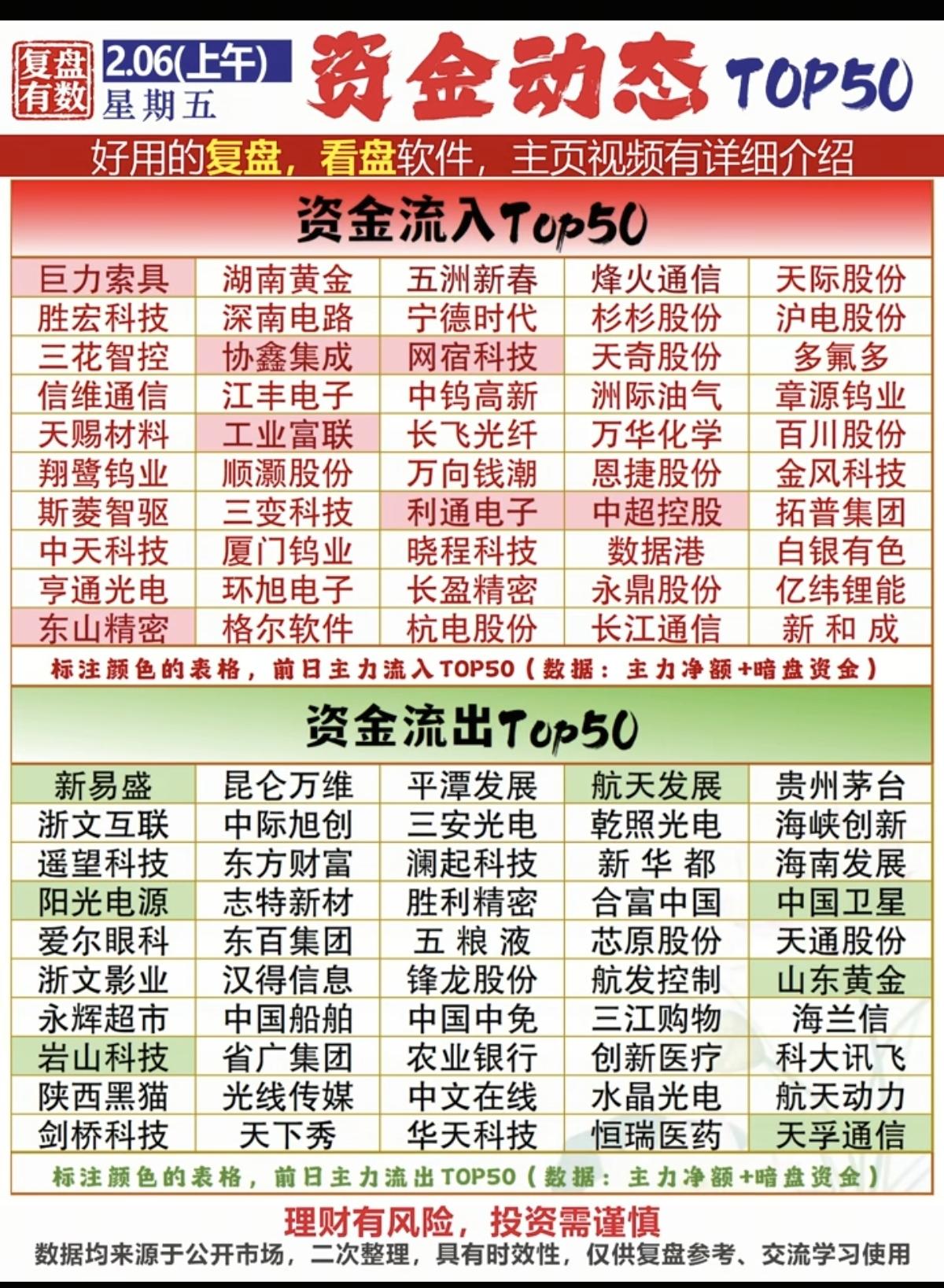 复盘有数

2.06(上午)
星期五

资金动态 TOP50

好用的复盘，看盘软件，主页视频有详细介绍

资金流入Top50

| 巨力索具 | 湖南黄金 | 五洲新春 | 烽火通信 | 天际股份 |
|---|---|---|---|---|
| 胜宏科技 | 深南电路 | 宁德时代 | 杉杉股份 | 沪电股份 |
| 三花智控 | 协鑫集成 | 网宿科技 | 天奇股份 | 多氟多 |
| 信维通信 | 江丰电子 | 中钨高新 | 洲际油气 | 章源钨业 |
| 天赐材料 | 工业富联 | 长飞光纤 | 万华化学 | 百川股份 |
| 翔鹭钨业 | 顺灏股份 | 万向钱潮 | 恩捷股份 | 金风科技 |
| 斯菱智驱 | 三变科技 | 利通电子 | 中超控股 | 拓普集团 |
| 中天科技 | 厦门钨业 | 晓程科技 | 数据港 | 白银有色 |
| 亨通光电 | 环旭电子 | 长盈精密 | 永鼎股份 | 亿纬锂能 |
| 东山精密 | 格尔软件 | 杭电股份 | 长江通信 | 新和成 |

标注颜色的表格，前日主力流入TOP50（数据：主力净额+暗盘资金）

资金流出Top50

| 新易盛 | 昆仑万维 | 平潭发展 | 航天发展 | 贵州茅台 |
|---|---|---|---|---|
| 浙文互联 | 中际旭创 | 三安光电 | 乾照光电 | 海峡创新 |
| 遥望科技 | 东方财富 | 澜起科技 | 新华都 | 海南发展 |
| 阳光电源 | 志特新材 | 胜利精密 | 合富中国 | 中国卫星 |
| 爱尔眼科 | 东百集团 | 五粮液 | 芯原股份 | 天通股份 |
| 浙文影业 | 汉得信息 | 锋龙股份 | 航发控制 | 山东黄金 |
| 永辉超市 | 中国船舶 | 中国中免 | 三江购物 | 海兰信 |
| 岩山科技 | 省广集团 | 农业银行 | 创新医疗 | 科大讯飞 |
| 陕西黑猫 | 光线传媒 | 中文在线 | 水晶光电 | 航天动力 |
| 剑桥科技 | 天下秀 | 华天科技 | 恒瑞医药 | 天孚通信 |

标注颜色的表格，前日主力流出TOP50（数据：主力净额+暗盘资金）

理财有风险，投资需谨慎

数据均来源于公开市场，二次整理，具有时效性，仅供复盘参考、交流学习使用